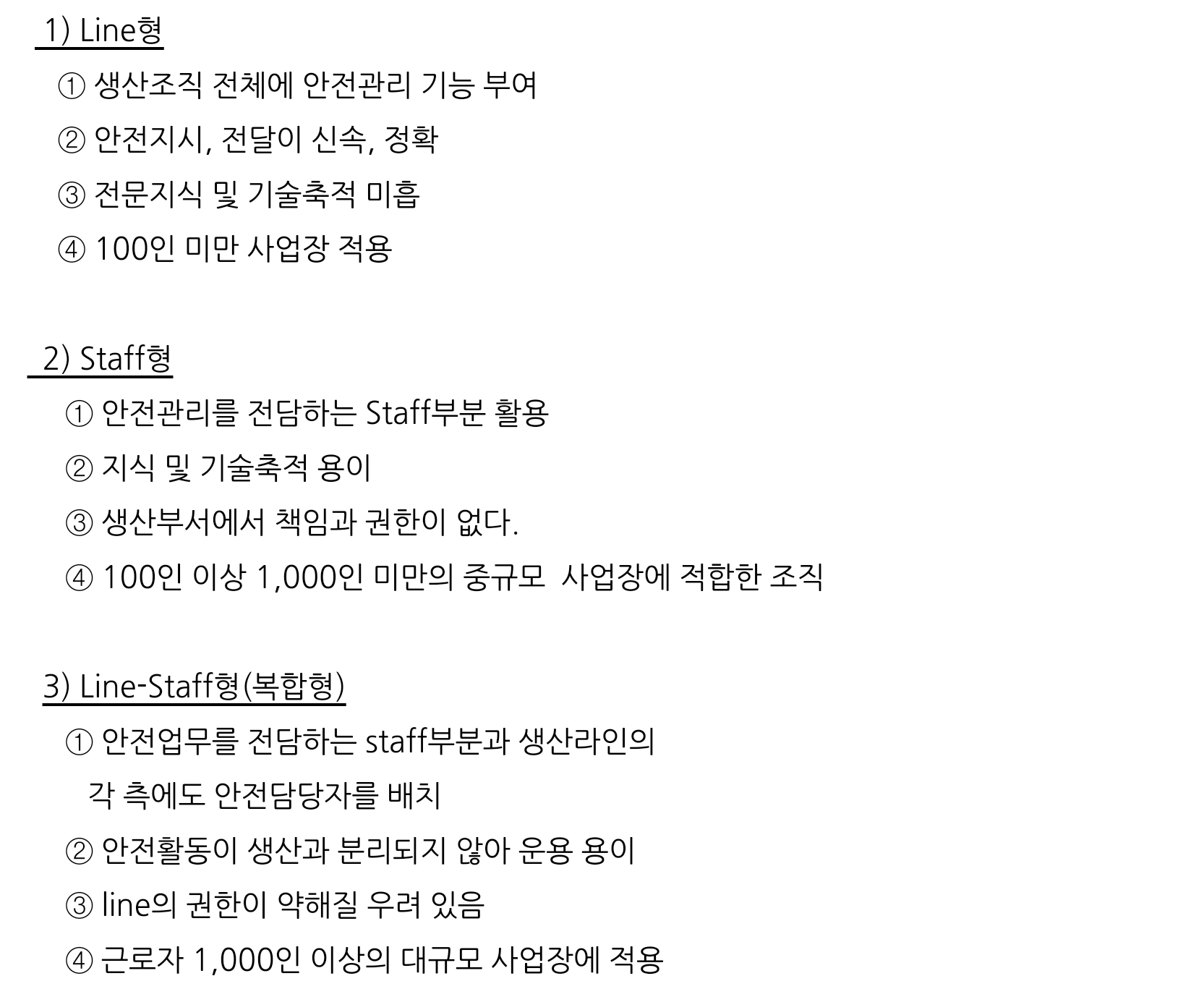 1) Line형

① 생산조직 전체에 안전관리 기능 부여

② 안전지시, 전달이 신속, 정확

③ 전문지식 및 기술축적 미흡

④ 100인 미만 사업장 적용

2) Staff형

① 안전관리를 전담하는 Staff부분 활용

② 지식 및 기술축적 용이

③ 생산부서에서 책임과 권한이 없다.

④ 100인 이상 1,000인 미만의 중규모 사업장에 적합한 조직

3) Line-Staff형(복합형)

① 안전업무를 전담하는 staff부분과 생산라인의 각 측에도 안전담당자를 배치

② 안전활동이 생산과 분리되지 않아 운용 용이

③ line의 권한이 약해질 우려 있음

④ 근로자 1,000인 이상의 대규모 사업장에 적용